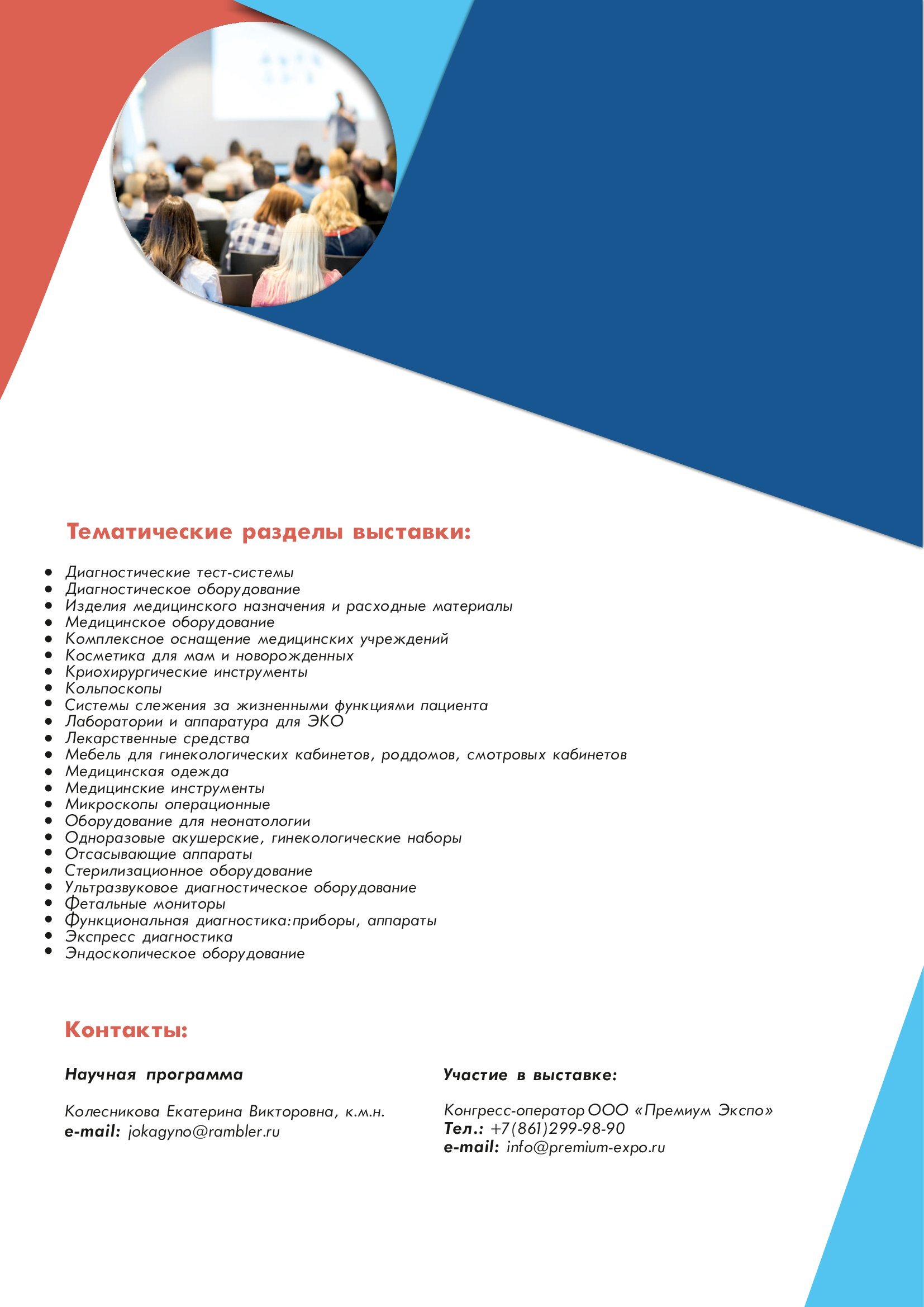 Тематические разделы выставки:

• Диагностические тест-системы
• Диагностическое оборудование
• Изделия медицинского назначения и расходные материалы
• Медицинское оборудование
• Комплексное оснащение медицинских учреждений
• Косметика для мам и новорожденных
• Криохирургические инструменты
• Кольпоскопы
• Системы слежения за жизненными функциями пациента
• Лаборатории и аппаратура для ЭКО
• Лекарственные средства
• Мебель для гинекологических кабинетов, роддомов, смотровых кабинетов
• Медицинская одежда
• Медицинские инструменты
• Микроскопы операционные
• Оборудование для неонатологии
• Одноразовые акушерские, гинекологические наборы
• Отсасывающие аппараты
• Стерилизационное оборудование
• Ультразвуковое диагностическое оборудование
• Фетальные мониторы
• Функциональная диагностика:приборы, аппараты
• Экспресс диагностика
• Эндоскопическое оборудование

Контакты:

Научная программа

Колесникова Екатерина Викторовна, к.м.н.
e-mail: jokagyno@rambler.ru

Участие в выставке:

Конгресс-оператор ООО «Премиум Экспо»
Тел.: +7(861)299-98-90
e-mail: info@premium-expo.ru